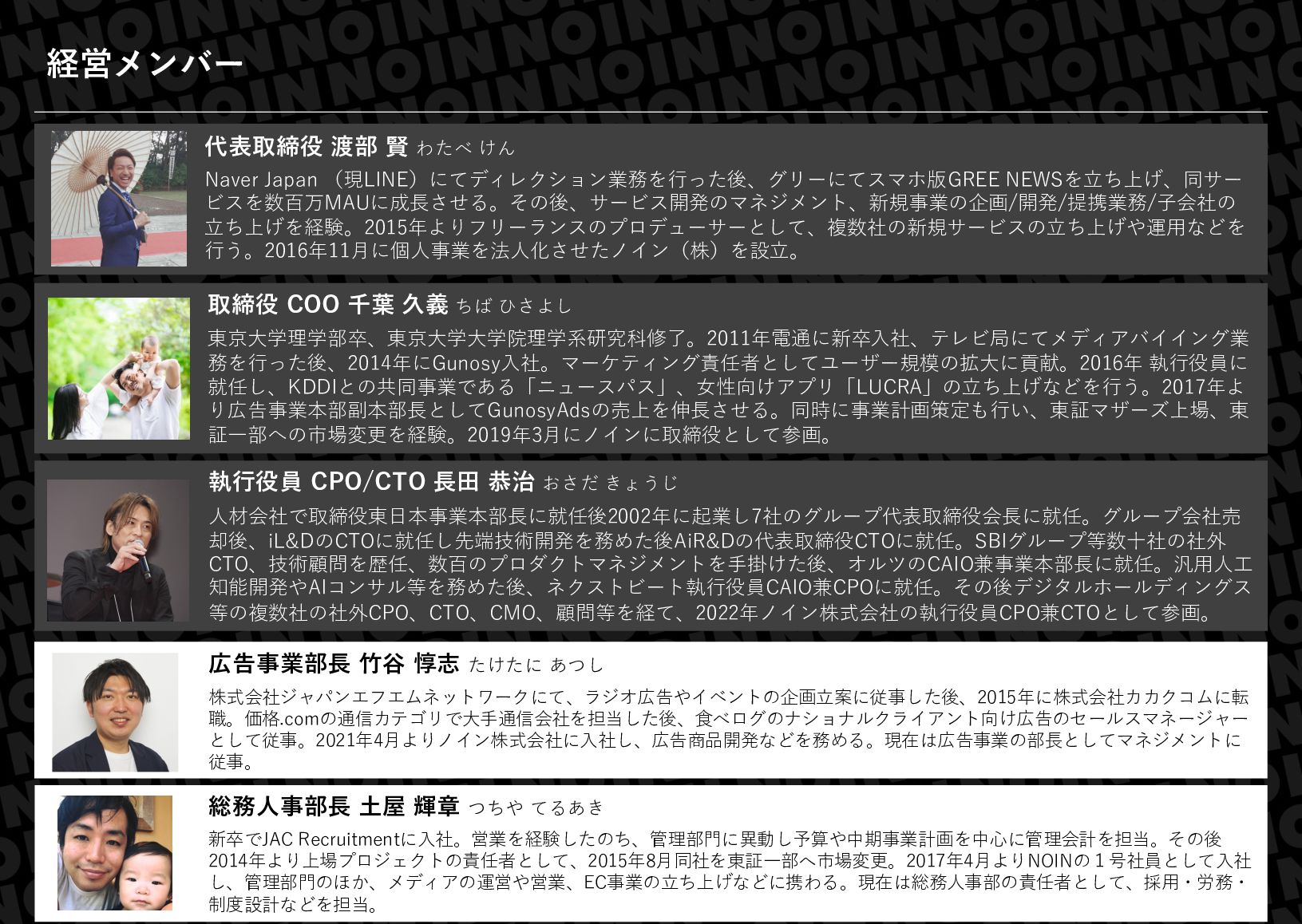 経営メンバー

代表取締役 渡部 賢 わたべ けん

Naver Japan（現LINE）にてディレクション業務を行った後、グリーにてスマホ版GREE NEWSを立ち上げ、同サービスを数百万MAUに成長させる。その後、サービス開発のマネジメント、新規事業の企画/開発/提携業務/子会社の立ち上げを経験。2015年よりフリーランスのプロデューサーとして、複数社の新規サービスの立ち上げや運用などを行う。2016年11月に個人事業を法人化させたノイン（株）を設立。

取締役 COO 千葉 久義 ちば ひさよし

東京大学理学部卒、東京大学大学院理学系研究科修了。2011年電通に新卒入社、テレビ局にてメディアバイイング業務を行った後、2014年にGunosy入社。マーケティング責任者としてユーザー規模の拡大に貢献。2016年 執行役員に就任し、KDDIとの共同事業である「ニュースパス」、女性向けアプリ「LUCRA」の立ち上げなどを行う。2017年より広告事業本部副本部長としてGunosyAdsの売上を伸長させる。同時に事業計画策定も行い、東証マザーズ上場、東証一部への市場変更を経験。2019年3月にノインに取締役として参画。

執行役員 CPO/CTO 長田 恭治 おさだ きょうじ

人材会社で取締役東日本事業本部長に就任後2002年に起業し7社のグループ代表取締役会長に就任。グループ会社売却後、iL&DのCTOに就任し先端技術開発を務めた後AiR&Dの代表取締役CTOに就任。SBIグループ等数十社の社外CTO、技術顧問を歴任、数百のプロダクトマネジメントを手掛けた後、オルツのCAIO兼事業本部長に就任。汎用人工知能開発やAIコンサル等を務めた後、ネクストビート執行役員CAIO兼CPOに就任。その後デジタルホールディングス等の複数社の社外CPO、CTO、CMO、顧問等を経て、2022年ノイン株式会社の執行役員CPO兼CTOとして参画。

広告事業部長 竹谷 惇志 たけたに あつし

株式会社ジャパンエフエムネットワークにて、ラジオ広告やイベントの企画立案に従事した後、2015年に株式会社カカクコムに転職。価格.comの通信カテゴリで大手通信会社を担当した後、食べログのナショナルクライアント向け広告のセールスマネージャーとして従事。2021年4月よりノイン株式会社に入社し、広告商品開発などを務める。現在は広告事業の部長としてマネジメントに従事。

総務人事部長 土屋 輝章 つちや てるあき

新卒でJAC Recruitmentに入社。営業を経験したのち、管理部門に異動し予算や中期事業計画を中心に管理会計を担当。その後2014年より上場プロジェクトの責任者として、2015年8月同社を東証一部へ市場変更。2017年4月よりNOINの１号社員として入社し、管理部門のほか、メディアの運営や営業、EC事業の立ち上げなどに携わる。現在は総務人事部の責任者として、採用・労務・制度設計などを担当。

NOIN